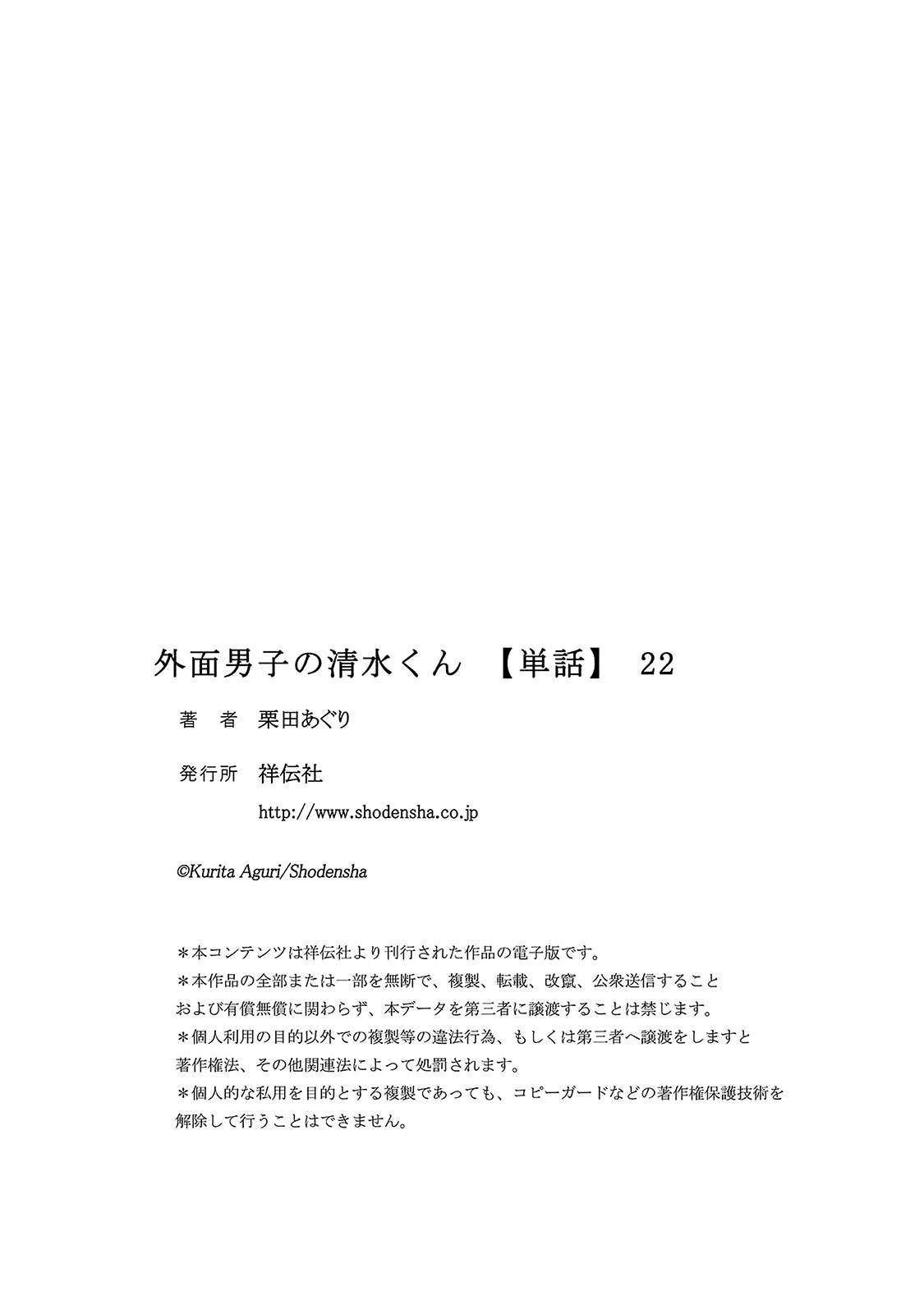 外面男子の清水くん 【単話】 22

著 者 栗田あぐり

発行所 祥伝社

http://www.shodensha.co.jp

©Kurita Aguri/Shodensha

＊本コンテンツは祥伝社より刊行された作品の電子版です。
＊本作品の全部または一部を無断で、複製、転載、改竄、公衆送信すること
および有償無償に関わらず、本データを第三者に譲渡することは禁じます。
＊個人利用の目的以外での複製等の違法行為、もしくは第三者へ譲渡をしますと
著作権法、その他関連法によって処罰されます。
＊個人的な私用を目的とする複製であっても、コピーガードなどの著作権保護技術を
解除して行うことはできません。